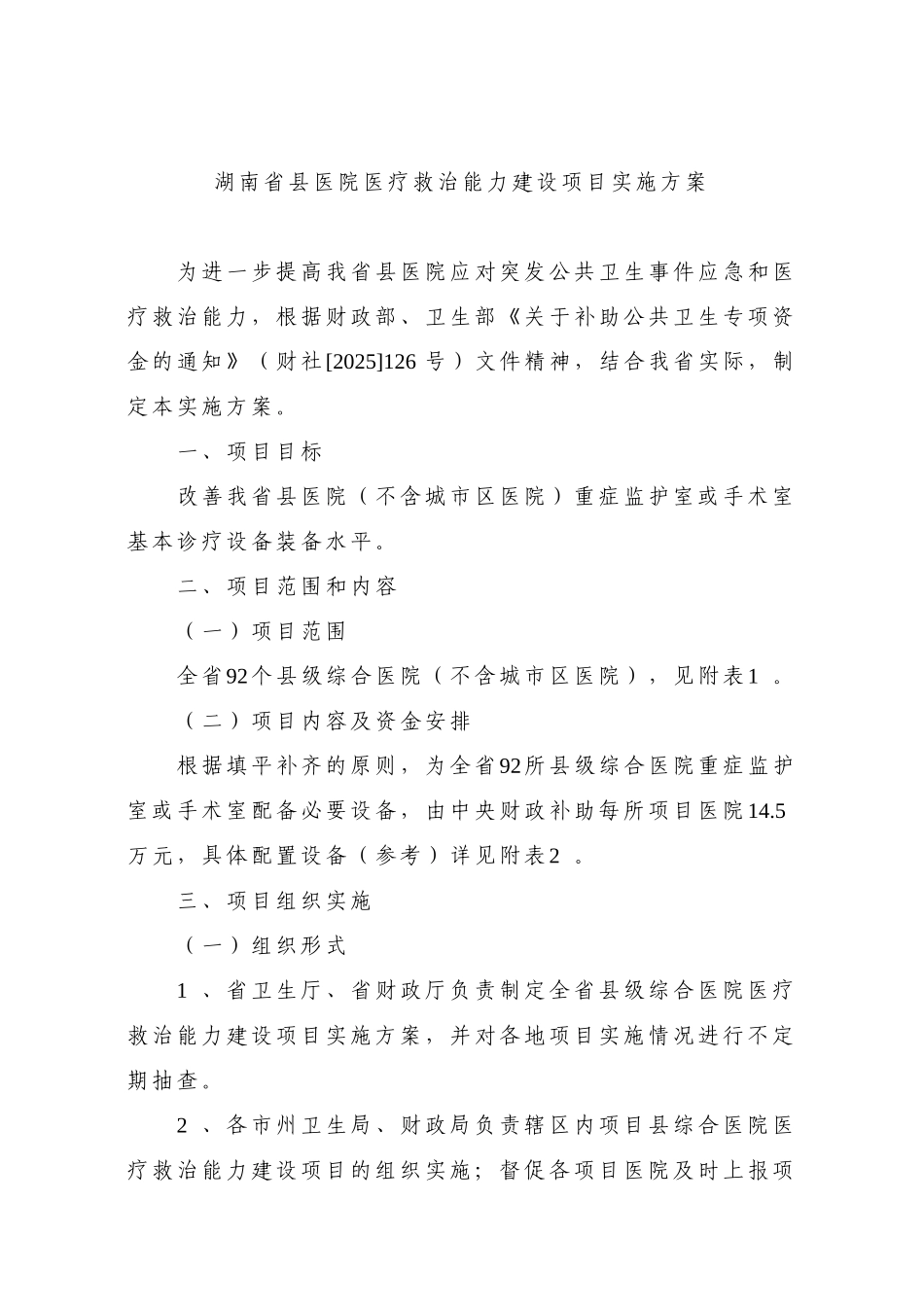 湖南省县医院医疗救治能力建设项目实施方案

为进一步提高我省县医院应对突发公共卫生事件应急和医疗救治能力，根据财政部、卫生部《关于补助公共卫生专项资金的通知》（财社[2025]126号）文件精神，结合我省实际，制定本实施方案。

一、项目目标

改善我省县医院（不含城市区医院）重症监护室或手术室基本诊疗设备装备水平。

二、项目范围和内容

（一）项目范围

全省92个县级综合医院（不含城市区医院），见附表1。

（二）项目内容及资金安排

根据填平补齐的原则，为全省92所县级综合医院重症监护室或手术室配备必要设备，由中央财政补助每所项目医院14.5万元，具体配置设备（参考）详见附表2。

三、项目组织实施

（一）组织形式

1、省卫生厅、省财政厅负责制定全省县级综合医院医疗救治能力建设项目实施方案，并对各地项目实施情况进行不定期抽查。

2、各市州卫生局、财政局负责辖区内项目县综合医院医疗救治能力建设项目的组织实施；督促各项目医院及时上报项